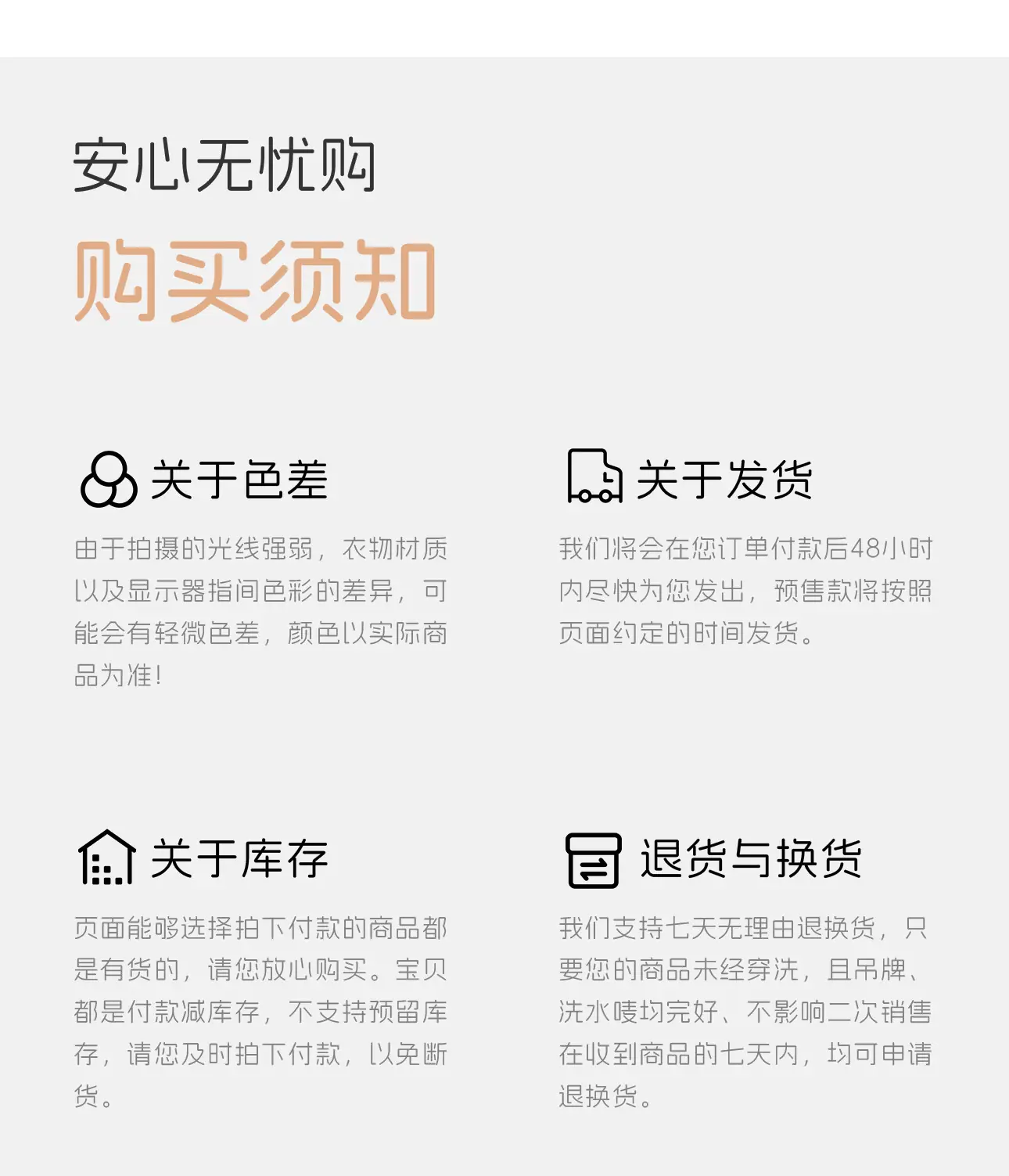 安心无忧购

购买须知

关于色差

由于拍摄的光线强弱，衣物材质以及显示器指间色彩的差异，可能会有轻微色差，颜色以实际商品为准!

关于发货

我们将会在您订单付款后48小时内尽快为您发出，预售款将按照页面约定的时间发货。

关于库存

页面能够选择拍下付款的商品都是有货的，请您放心购买。宝贝都是付款减库存，不支持预留库存，请您及时拍下付款，以免断货。

退货与换货

我们支持七天无理由退换货，只要您的商品未经穿洗，且吊牌、洗水唛均完好、不影响二次销售在收到商品的七天内，均可申请退换货。